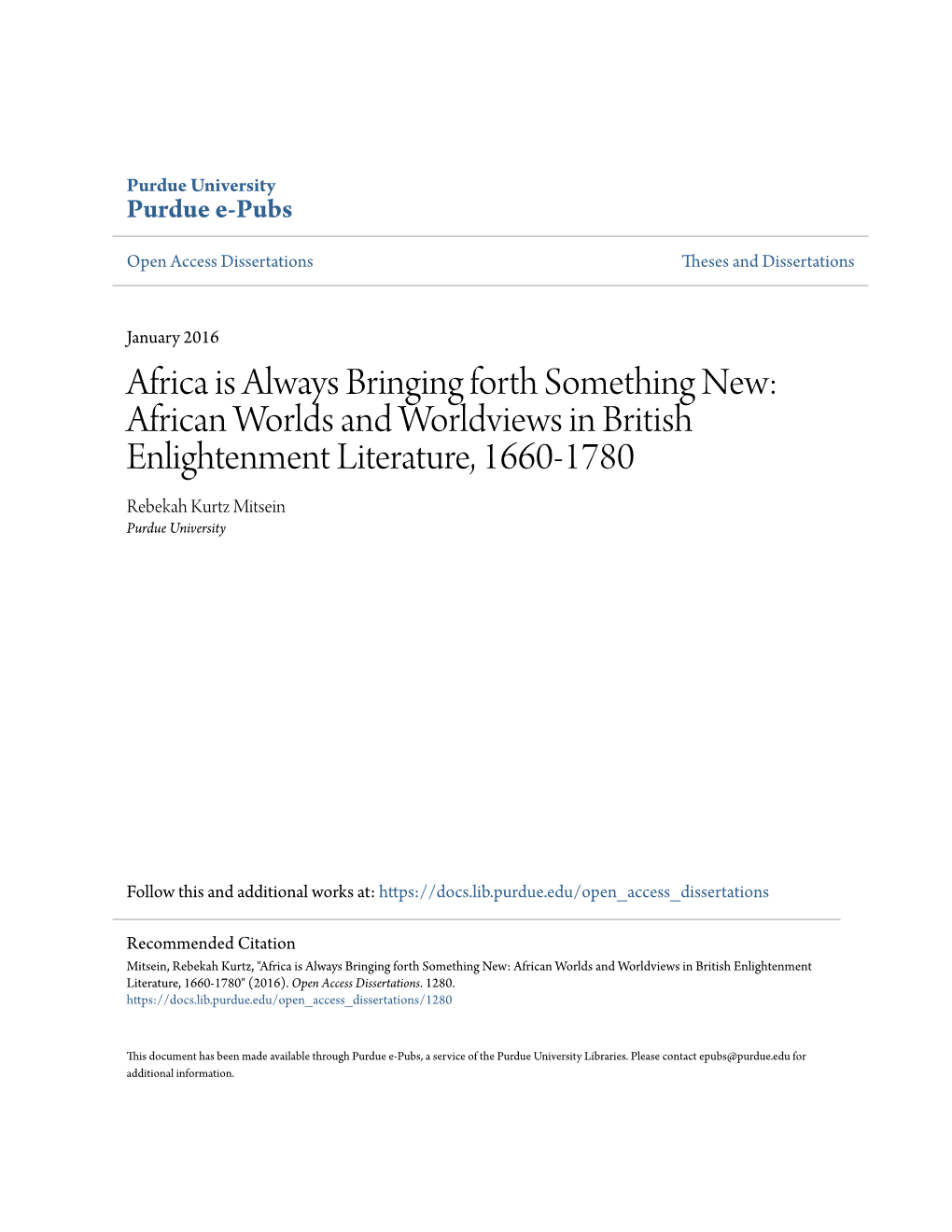 Purdue University
Purdue e-Pubs

Open Access Dissertations

Theses and Dissertations

January 2016

Africa is Always Bringing forth Something New: African Worlds and Worldviews in British Enlightenment Literature, 1660-1780

Rebekah Kurtz Mitsein
Purdue University

Follow this and additional works at: https://docs.lib.purdue.edu/open_access_dissertations

Recommended Citation
Mitsein, Rebekah Kurtz, "Africa is Always Bringing forth Something New: African Worlds and Worldviews in British Enlightenment Literature, 1660-1780" (2016). Open Access Dissertations. 1280.
https://docs.lib.purdue.edu/open_access_dissertations/1280

This document has been made available through Purdue e-Pubs, a service of the Purdue University Libraries. Please contact epubs@purdue.edu for additional information.